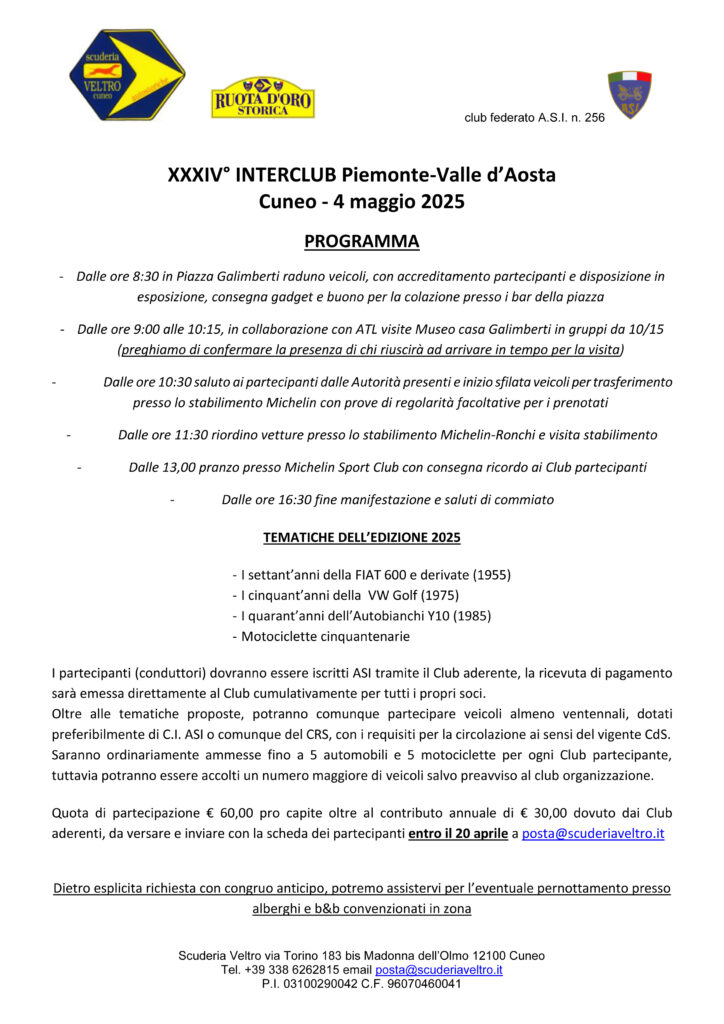 scuderia VELTRO cuneo

RUOTA D'ORO STORICA

ASI

club federato A.S.I. n. 256

XXXIV° INTERCLUB Piemonte-Valle d'Aosta
Cuneo - 4 maggio 2025

PROGRAMMA

- Dalle ore 8:30 in Piazza Galimberti raduno veicoli, con accreditamento partecipanti e disposizione in esposizione, consegna gadget e buono per la colazione presso i bar della piazza

- Dalle ore 9:00 alle 10:15, in collaborazione con ATL visite Museo casa Galimberti in gruppi da 10/15 (preghiamo di confermare la presenza di chi riuscirà ad arrivare in tempo per la visita)

- Dalle ore 10:30 saluto ai partecipanti dalle Autorità presenti e inizio sfilata veicoli per trasferimento presso lo stabilimento Michelin con prove di regolarità facoltative per i prenotati

- Dalle ore 11:30 riordino vetture presso lo stabilimento Michelin-Ronchi e visita stabilimento

- Dalle 13,00 pranzo presso Michelin Sport Club con consegna ricordo ai Club partecipanti

- Dalle ore 16:30 fine manifestazione e saluti di commiato

TEMATICHE DELL'EDIZIONE 2025

- I settant'anni della FIAT 600 e derivate (1955)
- I cinquant'anni della VW Golf (1975)
- I quarant'anni dell'Autobianchi Y10 (1985)
- Motociclette cinquantenarie

I partecipanti (conduttori) dovranno essere iscritti ASI tramite il Club aderente, la ricevuta di pagamento sarà emessa direttamente al Club cumulativamente per tutti i propri soci.
Oltre alle tematiche proposte, potranno comunque partecipare veicoli almeno ventennali, dotati preferibilmente di C.I. ASI o comunque del CRS, con i requisiti per la circolazione ai sensi del vigente CdS. Saranno ordinariamente ammesse fino a 5 automobili e 5 motociclette per ogni Club partecipante, tuttavia potranno essere accolti un numero maggiore di veicoli salvo preavviso al club organizzazione.

Quota di partecipazione € 60,00 pro capite oltre al contributo annuale di € 30,00 dovuto dai Club aderenti, da versare e inviare con la scheda dei partecipanti entro il 20 aprile a posta@scuderiaveltro.it

Dietro esplicita richiesta con congruo anticipo, potremo assistervi per l'eventuale pernottamento presso alberghi e b&b convenzionati in zona

Scuderia Veltro via Torino 183 bis Madonna dell'Olmo 12100 Cuneo
Tel. +39 338 6262815 email posta@scuderiaveltro.it
P.I. 03100290042 C.F. 96070460041